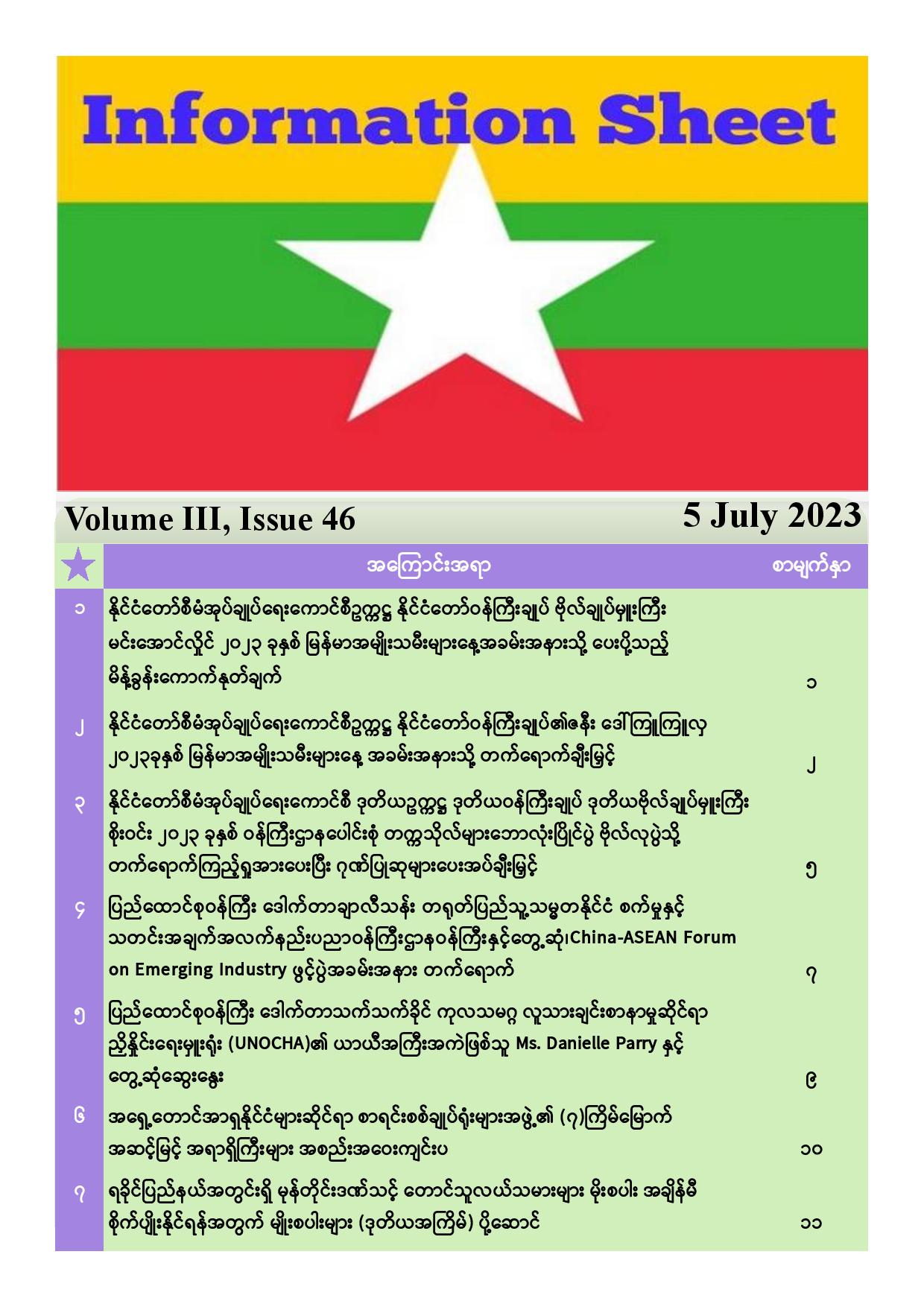 Information Sheet

Volume III, Issue 46

5 July 2023

| | အကြောင်းအရာ | စာမျက်နှာ |
|---|---|---|
| ၁ | နိုင်ငံတော်စီမံအုပ်ချုပ်ရေးကောင်စီဥက္ကဋ္ဌ နိုင်ငံတော်ဝန်ကြီးချုပ် ဗိုလ်ချုပ်မှူးကြီး မင်းအောင်လှိုင် ၂၀၂၃ ခုနှစ် မြန်မာအမျိုးသမီးများနေ့အခမ်းအနားသို့ ပေးပို့သည့် မိန့်ခွန်းကောက်နုတ်ချက် | ၁ |
| ၂ | နိုင်ငံတော်စီမံအုပ်ချုပ်ရေးကောင်စီဥက္ကဋ္ဌ နိုင်ငံတော်ဝန်ကြီးချုပ်၏ဇနီး ဒေါ်ကြူကြူလှ ၂၀၂၃ခုနှစ် မြန်မာအမျိုးသမီးများနေ့ အခမ်းအနားသို့ တက်ရောက်ချီးမြှင့် | ၂ |
| ၃ | နိုင်ငံတော်စီမံအုပ်ချုပ်ရေးကောင်စီ ဒုတိယဥက္ကဋ္ဌ ဒုတိယဝန်ကြီးချုပ် ဒုတိယဗိုလ်ချုပ်မှူးကြီး စိုးဝင်း ၂၀၂၃ ခုနှစ် ဝန်ကြီးဌာနပေါင်းစုံ တက္ကသိုလ်များဘောလုံးပြိုင်ပွဲ ဗိုလ်လုပွဲသို့ တက်ရောက်ကြည့်ရှုအားပေးပြီး ဂုဏ်ပြုဆုများပေးအပ်ချီးမြှင့် | ၅ |
| ၄ | ပြည်ထောင်စုဝန်ကြီး ဒေါက်တာချာလီသန်း တရုတ်ပြည်သူ့သမ္မတနိုင်ငံ စက်မှုနှင့် သတင်းအချက်အလက်နည်းပညာဝန်ကြီးဌာနဝန်ကြီးနှင့်တွေ့ဆုံ၊China-ASEAN Forum on Emerging Industry ဖွင့်ပွဲအခမ်းအနား တက်ရောက် | ၇ |
| ၅ | ပြည်ထောင်စုဝန်ကြီး ဒေါက်တာသက်သက်ခိုင် ကုလသမဂ္ဂ လူသားချင်းစာနာမှုဆိုင်ရာ ညှိနှိုင်းရေးမှူးရုံး (UNOCHA)၏ ယာယီအကြီးအကဲဖြစ်သူ Ms. Danielle Parry နှင့် တွေ့ဆုံဆွေးနွေး | ၉ |
| ၆ | အရှေ့တောင်အာရှနိုင်ငံများဆိုင်ရာ စာရင်းစစ်ချုပ်ရုံးများအဖွဲ့၏ (၇)ကြိမ်မြောက် အဆင့်မြင့် အရာရှိကြီးများ အစည်းအဝေးကျင်းပ | ၁၀ |
| ၇ | ရခိုင်ပြည်နယ်အတွင်းရှိ မုန်တိုင်းဒဏ်သင့် တောင်သူလယ်သမားများ မိုးစပါး အချိန်မီ စိုက်ပျိုးနိုင်ရန်အတွက် မျိုးစပါးများ (ဒုတိယအကြိမ်) ပို့ဆောင် | ၁၁ |